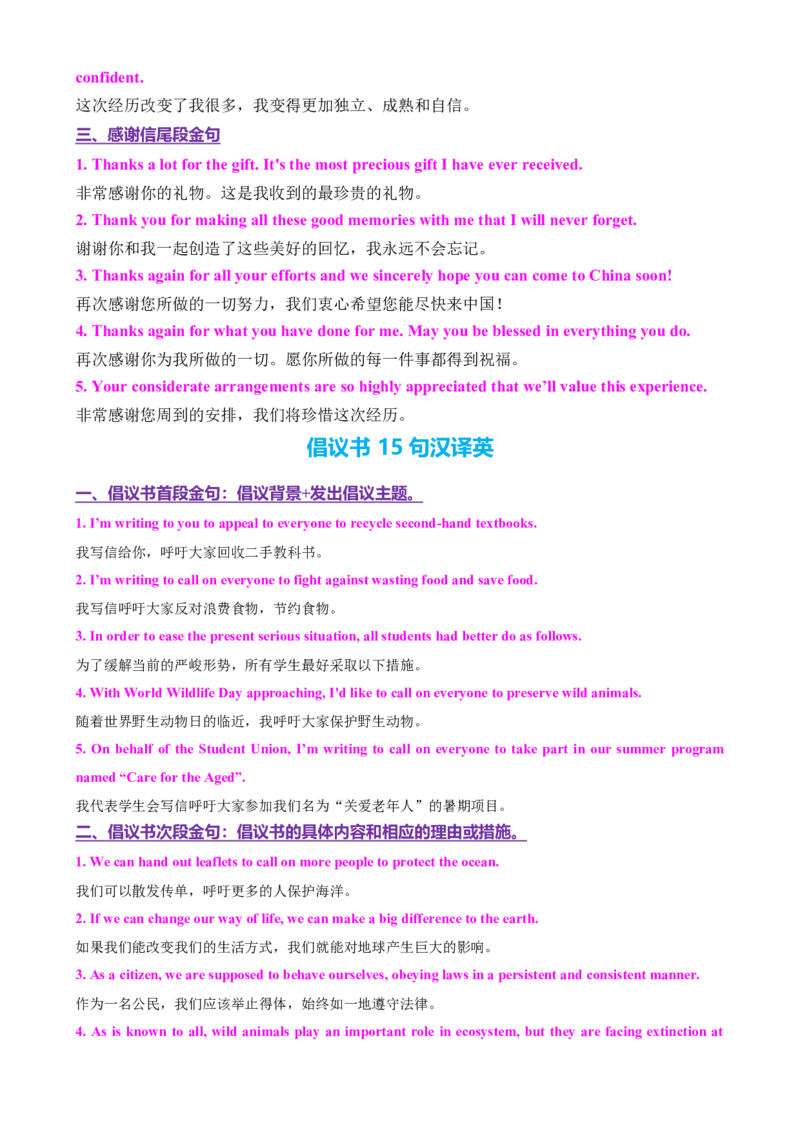 confident.
这次经历改变了我很多，我变得更加独立、成熟和自信。

三、感谢信尾段金句

1. Thanks a lot for the gift. It's the most precious gift I have ever received.
非常感谢你的礼物。这是我收到的最珍贵的礼物。

2. Thank you for making all these good memories with me that I will never forget.
谢谢你和我一起创造了这些美好的回忆，我永远不会忘记。

3. Thanks again for all your efforts and we sincerely hope you can come to China soon!
再次感谢您所做的一切努力，我们衷心希望您能尽快来中国！

4. Thanks again for what you have done for me. May you be blessed in everything you do.
再次感谢你为我所做的一切。愿你所做的每一件事都得到祝福。

5. Your considerate arrangements are so highly appreciated that we'll value this experience.
非常感谢您周到的安排，我们将珍惜这次经历。

倡议书 15 句汉译英

一、倡议书首段金句：倡议背景+发出倡议主题。

1. I'm writing to you to appeal to everyone to recycle second-hand textbooks.
我写信给你，呼吁大家回收二手教科书。

2. I'm writing to call on everyone to fight against wasting food and save food.
我写信呼吁大家反对浪费食物，节约食物。

3. In order to ease the present serious situation, all students had better do as follows.
为了缓解当前的严峻形势，所有学生最好采取以下措施。

4. With World Wildlife Day approaching, I'd like to call on everyone to preserve wild animals.
随着世界野生动物日的临近，我呼吁大家保护野生动物。

5. On behalf of the Student Union, I'm writing to call on everyone to take part in our summer program named "Care for the Aged".
我代表学生会写信呼吁大家参加我们名为"关爱老年人"的暑期项目。

二、倡议书次段金句：倡议书的具体内容和相应的理由或措施。

1. We can hand out leaflets to call on more people to protect the ocean.
我们可以散发传单，呼吁更多的人保护海洋。

2. If we can change our way of life, we can make a big difference to the earth.
如果我们能改变我们的生活方式，我们就能对地球产生巨大的影响。

3. As a citizen, we are supposed to behave ourselves, obeying laws in a persistent and consistent manner.
作为一名公民，我们应该举止得体，始终如一地遵守法律。

4. As is known to all, wild animals play an important role in ecosystem, but they are facing extinction at